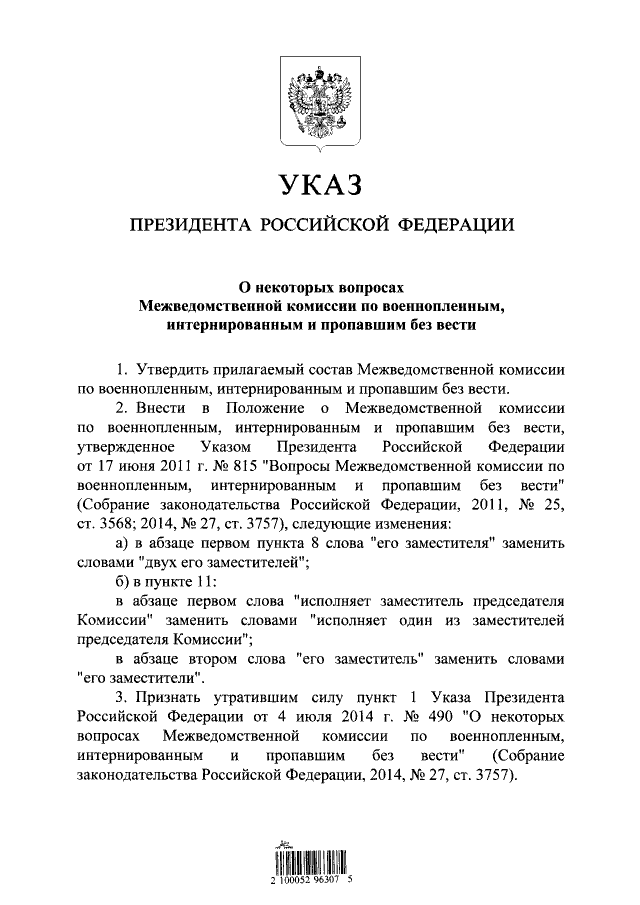 УКАЗ

ПРЕЗИДЕНТА РОССИЙСКОЙ ФЕДЕРАЦИИ

О некоторых вопросах Межведомственной комиссии по военнопленным, интернированным и пропавшим без вести

1. Утвердить прилагаемый состав Межведомственной комиссии по военнопленным, интернированным и пропавшим без вести.

2. Внести в Положение о Межведомственной комиссии по военнопленным, интернированным и пропавшим без вести, утвержденное Указом Президента Российской Федерации от 17 июня 2011 г. № 815 "Вопросы Межведомственной комиссии по военнопленным, интернированным и пропавшим без вести" (Собрание законодательства Российской Федерации, 2011, № 25, ст. 3568; 2014, № 27, ст. 3757), следующие изменения:

а) в абзаце первом пункта 8 слова "его заместителя" заменить словами "двух его заместителей";

б) в пункте 11:

в абзаце первом слова "исполняет заместитель председателя Комиссии" заменить словами "исполняет один из заместителей председателя Комиссии";

в абзаце втором слова "его заместитель" заменить словами "его заместители".

3. Признать утратившим силу пункт 1 Указа Президента Российской Федерации от 4 июля 2014 г. № 490 "О некоторых вопросах Межведомственной комиссии по военнопленным, интернированным и пропавшим без вести" (Собрание законодательства Российской Федерации, 2014, № 27, ст. 3757).

2 100052 96307 5